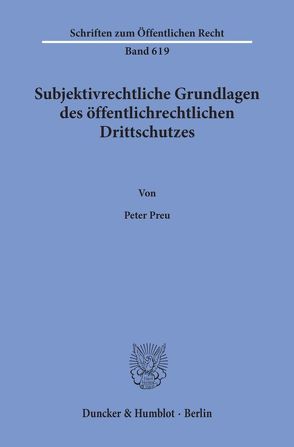 Schriften zum Öffentlichen Recht

Band 619

Subjektivrechtliche Grundlagen des öffentlichrechtlichen Drittschutzes

Von

Peter Preu

Duncker & Humblot · Berlin